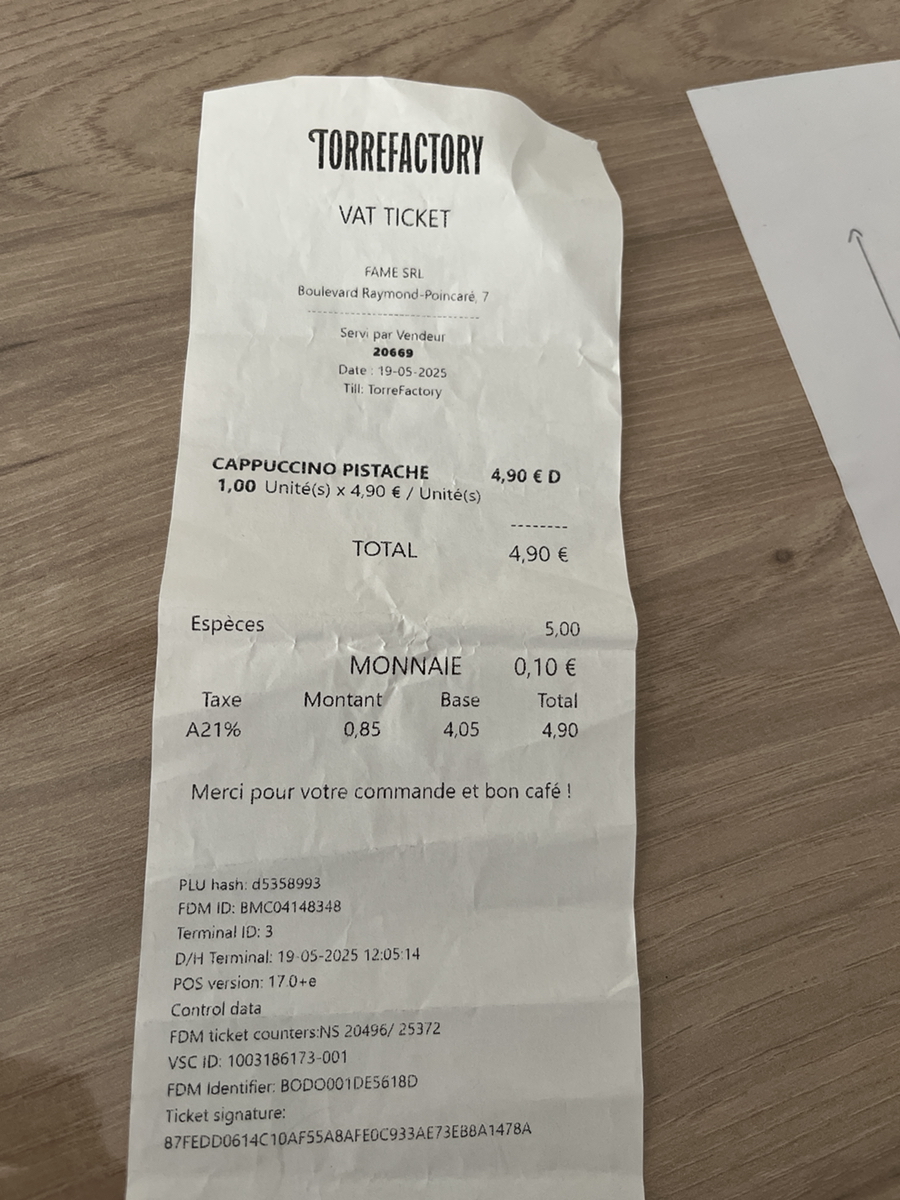 TORREFACTORY

VAT TICKET

FAME SRL
Boulevard Raymond-Poincaré, 7

Servi par Vendeur
20669
Date : 19-05-2025
Till: TorreFactory

CAPPUCCINO PISTACHE 4,90 € D
1,00 Unité(s) x 4,90 € / Unité(s)

--------

TOTAL 4,90 €

Espèces 5,00

MONNAIE 0,10 €

| Taxe | Montant | Base | Total |
|---|---|---|---|
| A21% | 0,85 | 4,05 | 4,90 |

Merci pour votre commande et bon café !

PLU hash: d5358993
FDM ID: BMC04148348
Terminal ID: 3
D/H Terminal: 19-05-2025 12:05:14
POS version: 17.0+e
Control data
FDM ticket counters:NS 20496/ 25372
VSC ID: 1003186173-001
FDM Identifier: BODO001DE5618D
Ticket signature:
87FEDD0614C10AF55A8AFE0C933AE73EB8A1478A